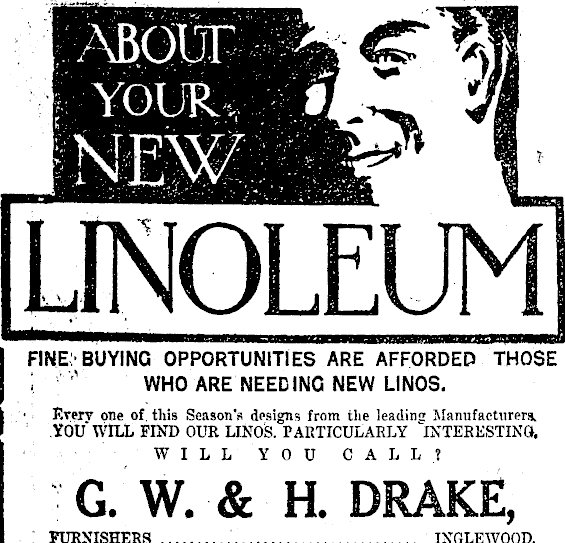 ABOUT YOUR NEW

LINOLEUM

FINE BUYING OPPORTUNITIES ARE AFFORDED THOSE WHO ARE NEEDING NEW LINOS.

Every one of this Season's designs from the leading Manufacturers. YOU WILL FIND OUR LINOS. PARTICULARLY INTERESTING.

WILL YOU CALL?

G. W. & H. DRAKE,

FURNISHERS INGLEWOOD.